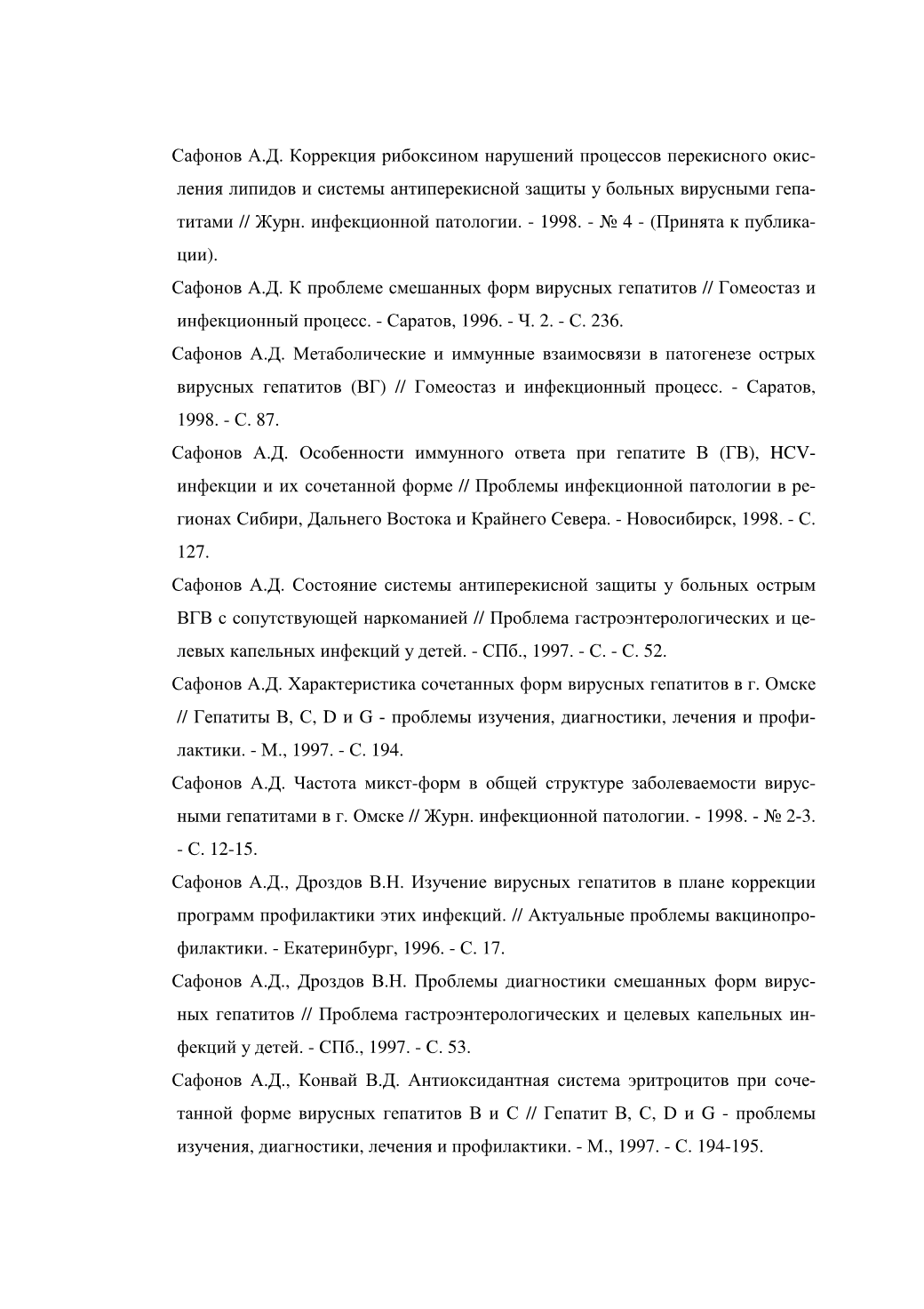 Сафонов А.Д. Коррекция рибоксином нарушений процессов перекисного окисления липидов и системы антиперекисной защиты у больных вирусными гепатитами // Журн. инфекционной патологии. - 1998. - № 4 - (Принята к публикации).

Сафонов А.Д. К проблеме смешанных форм вирусных гепатитов // Гомеостаз и инфекционный процесс. - Саратов, 1996. - Ч. 2. - С. 236.

Сафонов А.Д. Метаболические и иммунные взаимосвязи в патогенезе острых вирусных гепатитов (ВГ) // Гомеостаз и инфекционный процесс. - Саратов, 1998. - С. 87.

Сафонов А.Д. Особенности иммунного ответа при гепатите В (ГВ), HCV-инфекции и их сочетанной форме // Проблемы инфекционной патологии в регионах Сибири, Дальнего Востока и Крайнего Севера. - Новосибирск, 1998. - С. 127.

Сафонов А.Д. Состояние системы антиперекисной защиты у больных острым ВГВ с сопутствующей наркоманией // Проблема гастроэнтерологических и целевых капельных инфекций у детей. - СПб., 1997. - С. - С. 52.

Сафонов А.Д. Характеристика сочетанных форм вирусных гепатитов в г. Омске // Гепатиты В, С, D и G - проблемы изучения, диагностики, лечения и профилактики. - М., 1997. - С. 194.

Сафонов А.Д. Частота микст-форм в общей структуре заболеваемости вирусными гепатитами в г. Омске // Журн. инфекционной патологии. - 1998. - № 2-3. - С. 12-15.

Сафонов А.Д., Дроздов В.Н. Изучение вирусных гепатитов в плане коррекции программ профилактики этих инфекций. // Актуальные проблемы вакцинопрофилактики. - Екатеринбург, 1996. - С. 17.

Сафонов А.Д., Дроздов В.Н. Проблемы диагностики смешанных форм вирусных гепатитов // Проблема гастроэнтерологических и целевых капельных инфекций у детей. - СПб., 1997. - С. 53.

Сафонов А.Д., Конвай В.Д. Антиоксидантная система эритроцитов при сочетанной форме вирусных гепатитов В и С // Гепатит В, С, D и G - проблемы изучения, диагностики, лечения и профилактики. - М., 1997. - С. 194-195.